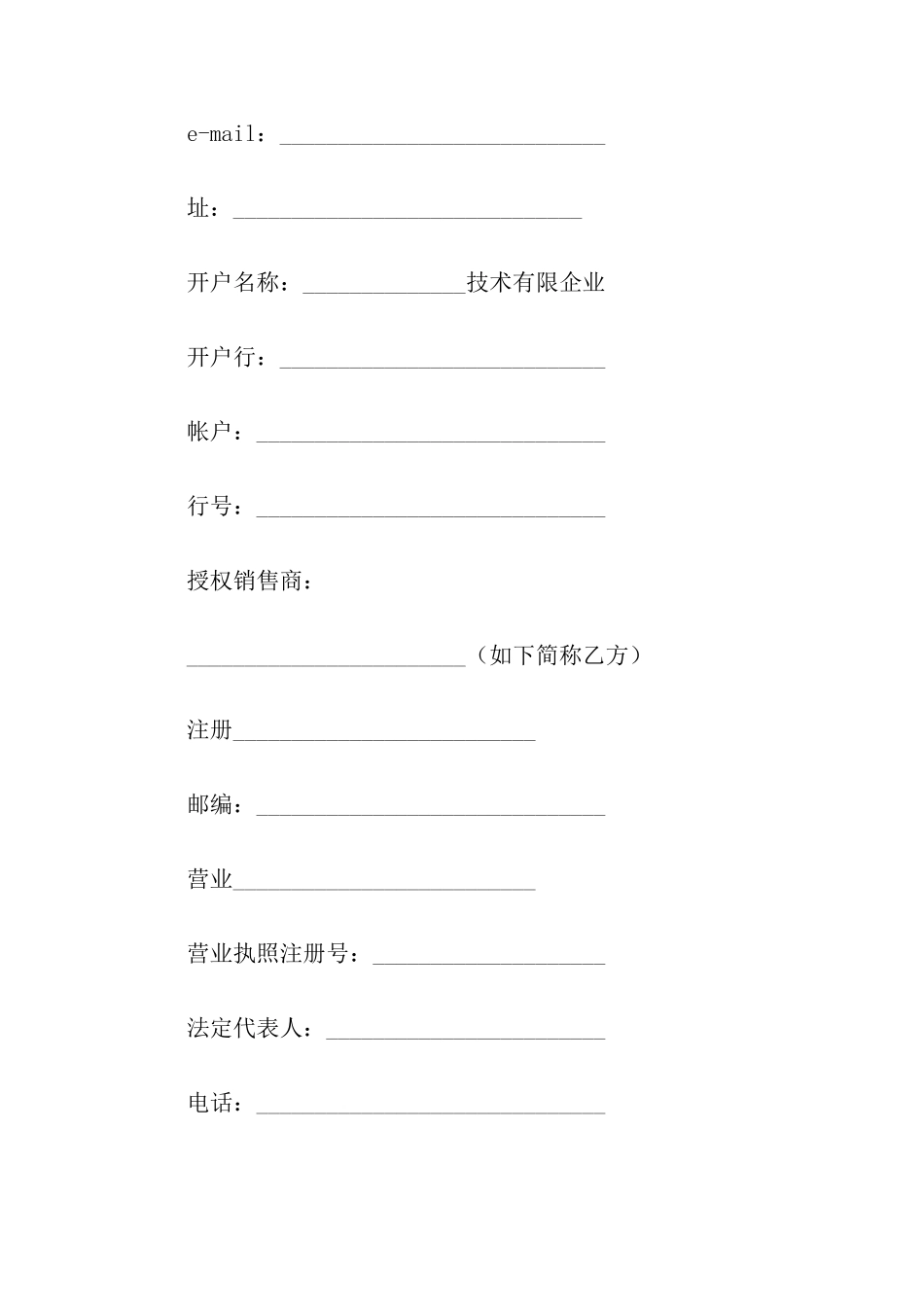 e-mail：____________________________

址：______________________________

开户名称：______________技术有限企业

开户行：____________________________

帐户：______________________________

行号：______________________________

授权销售商：

________________________（如下简称乙方）

注册__________________________

邮编：______________________________

营业__________________________

营业执照注册号：____________________

法定代表人：________________________

电话：______________________________